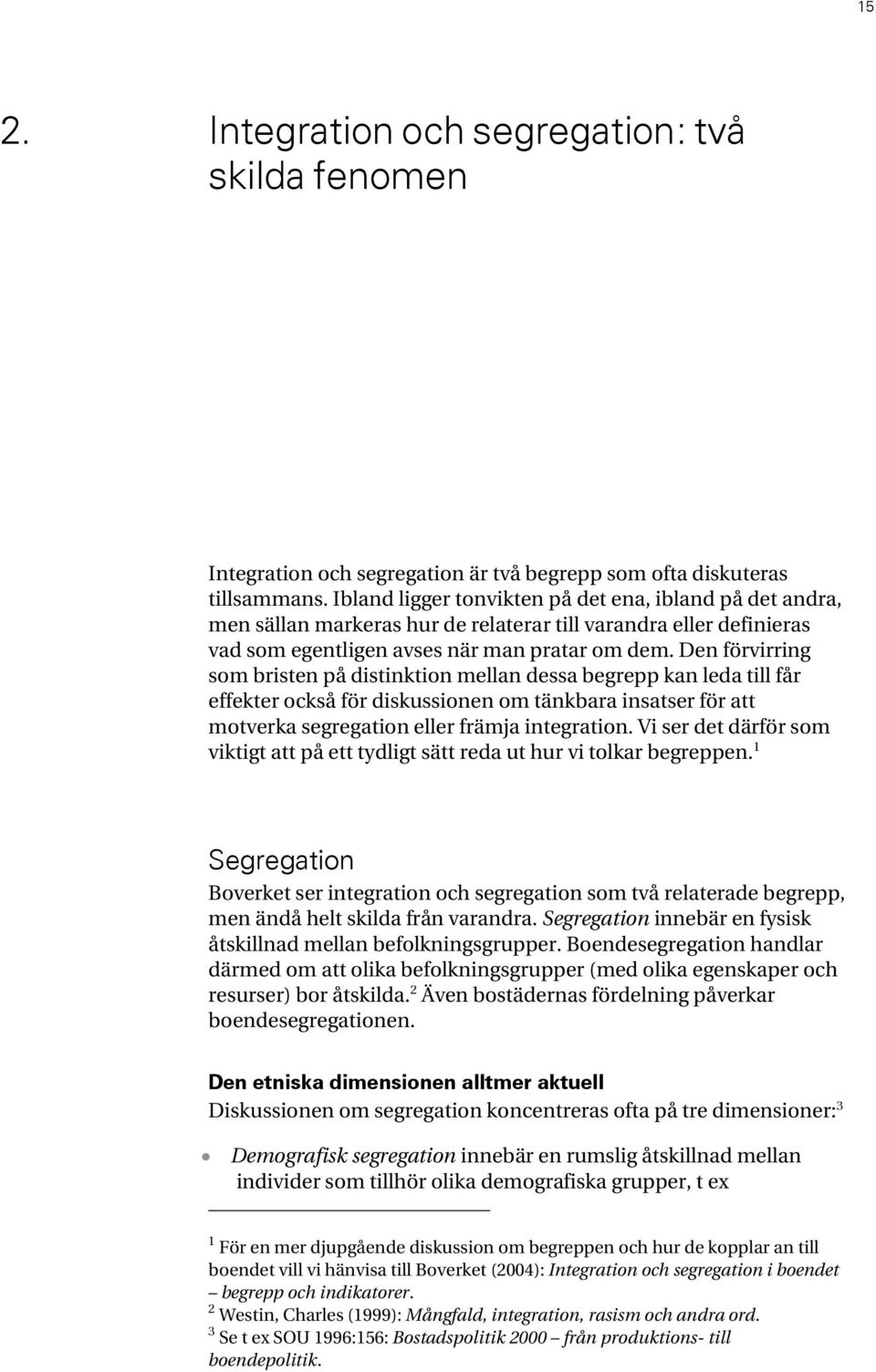 15

2. Integration och segregation: två skilda fenomen

Integration och segregation är två begrepp som ofta diskuteras tillsammans. Ibland ligger tonvikten på det ena, ibland på det andra, men sällan markeras hur de relaterar till varandra eller definieras vad som egentligen avses när man pratar om dem. Den förvirring som bristen på distinktion mellan dessa begrepp kan leda till får effekter också för diskussionen om tänkbara insatser för att motverka segregation eller främja integration. Vi ser det därför som viktigt att på ett tydligt sätt reda ut hur vi tolkar begreppen.$^1$

Segregation

Boverket ser integration och segregation som två relaterade begrepp, men ändå helt skilda från varandra. Segregation innebär en fysisk åtskillnad mellan befolkningsgrupper. Boendesegregation handlar därmed om att olika befolkningsgrupper (med olika egenskaper och resurser) bor åtskilda.$^2$ Även bostädernas fördelning påverkar boendesegregationen.

Den etniska dimensionen alltmer aktuell

Diskussionen om segregation koncentreras ofta på tre dimensioner:$^3$

• Demografisk segregation innebär en rumslig åtskillnad mellan individer som tillhör olika demografiska grupper, t ex

$^1$ För en mer djupgående diskussion om begreppen och hur de kopplar an till boendet vill vi hänvisa till Boverket (2004): Integration och segregation i boendet – begrepp och indikatorer.
$^2$ Westin, Charles (1999): Mångfald, integration, rasism och andra ord.
$^3$ Se t ex SOU 1996:156: Bostadspolitik 2000 – från produktions- till boendepolitik.